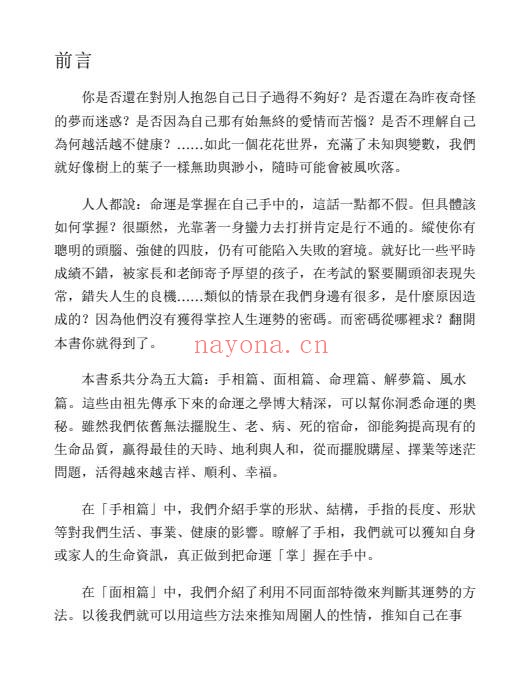 前言

你是否還在對別人抱怨自己日子過得不夠好？是否還在為昨夜奇怪的夢而迷惑？是否因為自己那有始無終的愛情而苦惱？是否不理解自己為何越活越不健康？……如此一個花花世界，充滿了未知與變數，我們就好像樹上的葉子一樣無助與渺小，隨時可能會被風吹落。

人人都說：命運是掌握在自己手中的，這話一點都不假。但具體該如何掌握？很顯然，光靠著一身蠻力去打拼肯定是行不通的。縱使你有聰明的頭腦、強健的四肢，仍有可能陷入失敗的窘境。就好比一些平時成績不錯，被家長和老師寄予厚望的孩子，在考試的緊要關頭卻表現失常，錯失人生的良機……類似的情景在我們身邊有很多，是什麼原因造成的？因為他們沒有獲得掌控人生運勢的密碼。而密碼從哪裡求？翻開本書你就得到了。

nayona.cn

本書系共分為五大篇：手相篇、面相篇、命理篇、解夢篇、風水篇。這些由祖先傳承下來的命運之學博大精深，可以幫你洞悉命運的奧秘。雖然我們依舊無法擺脫生、老、病、死的宿命，卻能夠提高現有的生命品質，贏得最佳的天時、地利與人和，從而擺脫購屋、擇業等迷茫問題，活得越來越吉祥、順利、幸福。

在「手相篇」中，我們介紹手掌的形狀、結構，手指的長度、形狀等對我們生活、事業、健康的影響。瞭解了手相，我們就可以獲知自身或家人的生命資訊，真正做到把命運「掌」握在手中。

在「面相篇」中，我們介紹了利用不同面部特徵來判斷其運勢的方法。以後我們就可以用這些方法來推知周圍人的性情，推知自己在事